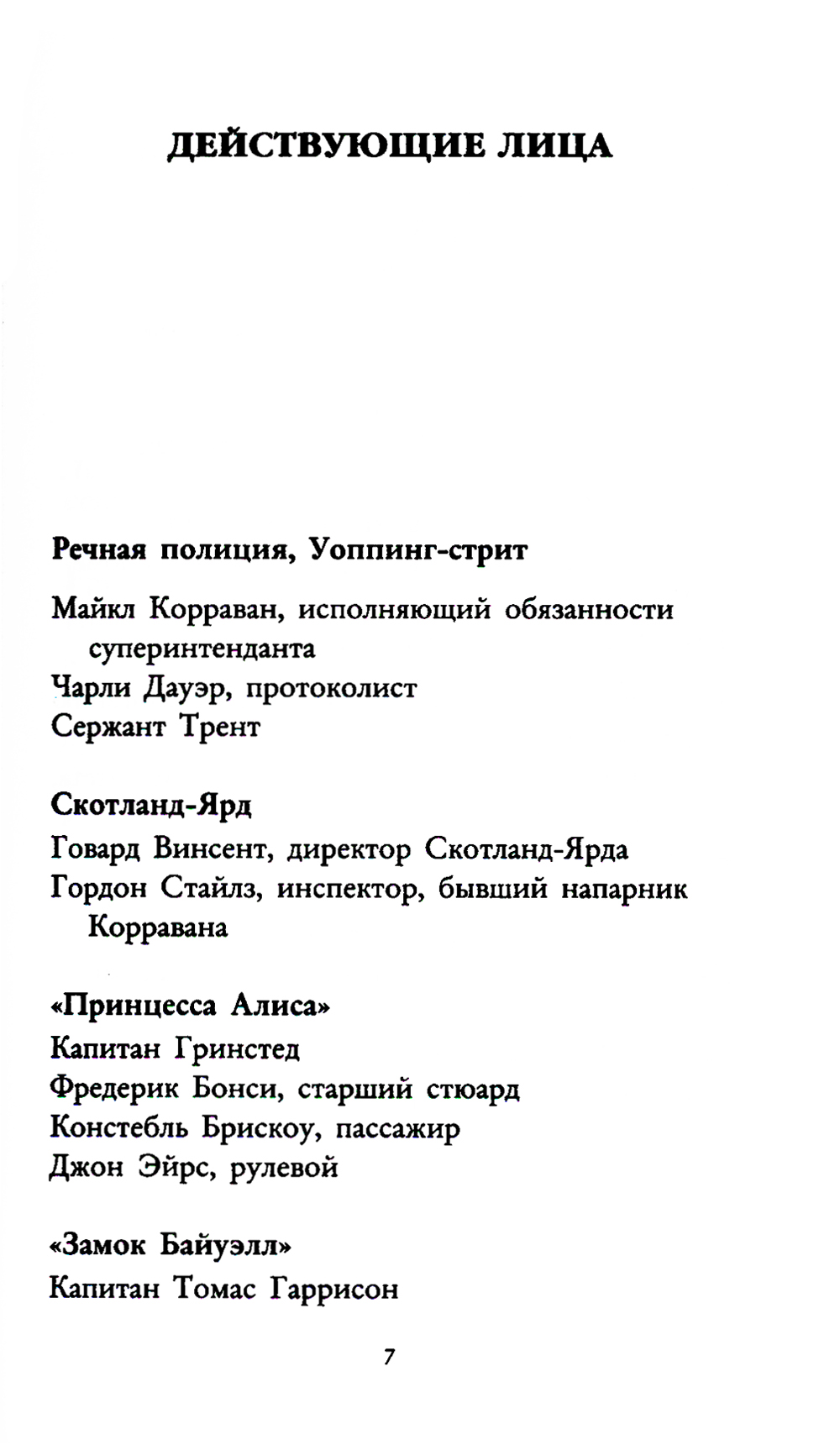 ДЕЙСТВУЮЩИЕ ЛИЦА

Речная полиция, Уоппинг-стрит

Майкл Корраван, исполняющий обязанности суперинтенданта
Чарли Дауэр, протоколист
Сержант Трент

Скотланд-Ярд

Говард Винсент, директор Скотланд-Ярда
Гордон Стайлз, инспектор, бывший напарник Корравана

«Принцесса Алиса»

Капитан Гринстед
Фредерик Бонси, старший стюард
Констебль Брискоу, пассажир
Джон Эйрс, рулевой

«Замок Байуэлл»

Капитан Томас Гаррисон

7